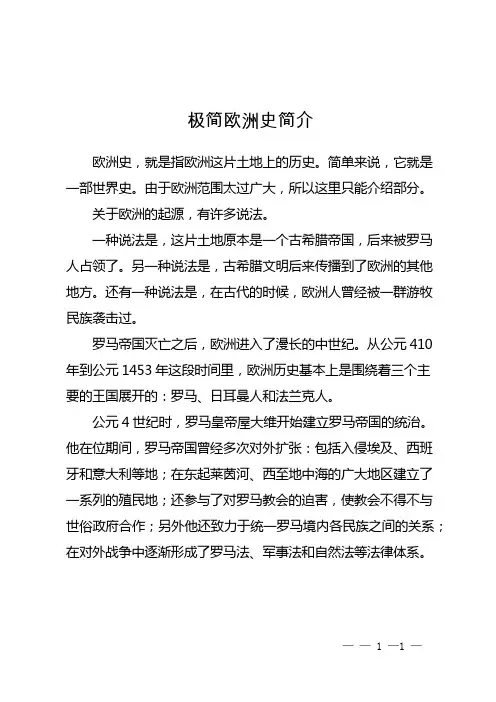 极简欧洲史简介

欧洲史，就是指欧洲这片土地上的历史。简单来说，它就是一部世界史。由于欧洲范围太过广大，所以这里只能介绍部分。

关于欧洲的起源，有许多说法。

一种说法是，这片土地原本是一个古希腊帝国，后来被罗马人占领了。另一种说法是，古希腊文明后来传播到了欧洲的其他地方。还有一种说法是，在古代的时候，欧洲人曾经被一群游牧民族袭击过。

罗马帝国灭亡之后，欧洲进入了漫长的中世纪。从公元 410 年到公元 1453 年这段时间里，欧洲历史基本上是围绕着三个主要的王国展开的：罗马、日耳曼人和法兰克人。

公元 4 世纪时，罗马皇帝屋大维开始建立罗马帝国的统治。他在位期间，罗马帝国曾经多次对外扩张：包括入侵埃及、西班牙和意大利等地；在东起莱茵河、西至地中海的广大地区建立了一系列的殖民地；还参与了对罗马教会的迫害，使教会不得不与世俗政府合作；另外他还致力于统一罗马境内各民族之间的关系；在对外战争中逐渐形成了罗马法、军事法和自然法等法律体系。

— — 1 —1 —